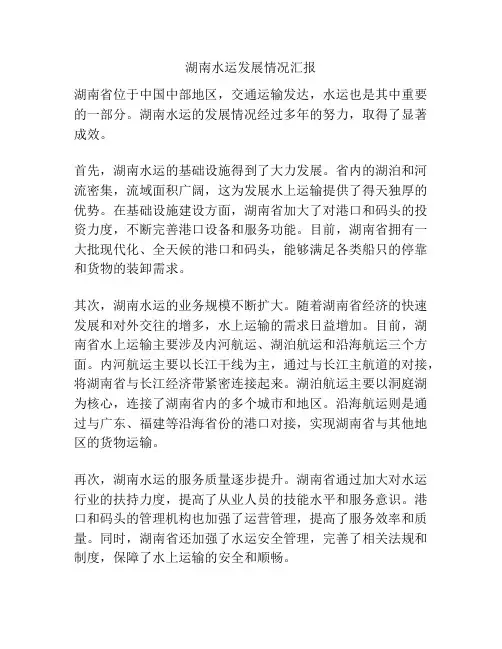 湖南水运发展情况汇报

湖南省位于中国中部地区，交通运输发达，水运也是其中重要的一部分。湖南水运的发展情况经过多年的努力，取得了显著成效。

首先，湖南水运的基础设施得到了大力发展。省内的湖泊和河流密集，流域面积广阔，这为发展水上运输提供了得天独厚的优势。在基础设施建设方面，湖南省加大了对港口和码头的投资力度，不断完善港口设备和服务功能。目前，湖南省拥有一大批现代化、全天候的港口和码头，能够满足各类船只的停靠和货物的装卸需求。

其次，湖南水运的业务规模不断扩大。随着湖南省经济的快速发展和对外交往的增多，水上运输的需求日益增加。目前，湖南省水上运输主要涉及内河航运、湖泊航运和沿海航运三个方面。内河航运主要以长江干线为主，通过与长江主航道的对接，将湖南省与长江经济带紧密连接起来。湖泊航运主要以洞庭湖为核心，连接了湖南省内的多个城市和地区。沿海航运则是通过与广东、福建等沿海省份的港口对接，实现湖南省与其他地区的货物运输。

再次，湖南水运的服务质量逐步提升。湖南省通过加大对水运行业的扶持力度，提高了从业人员的技能水平和服务意识。港口和码头的管理机构也加强了运营管理，提高了服务效率和质量。同时，湖南省还加强了水运安全管理，完善了相关法规和制度，保障了水上运输的安全和顺畅。